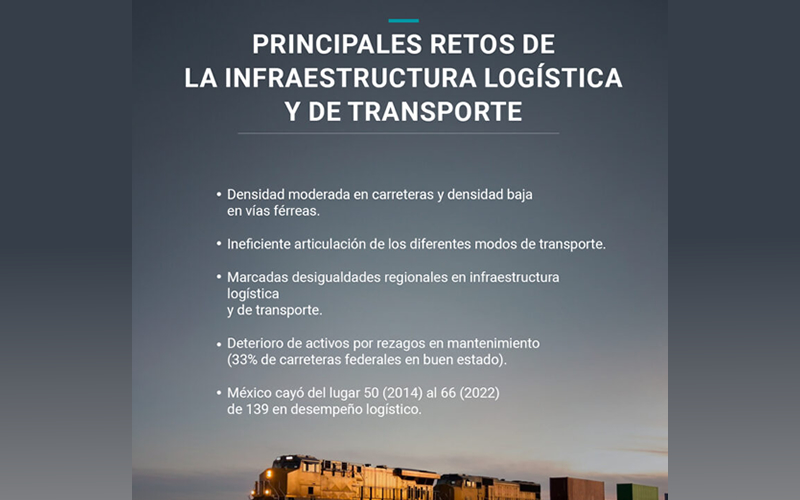 PRINCIPALES RETOS DE LA INFRAESTRUCTURA LOGÍSTICA Y DE TRANSPORTE

• Densidad moderada en carreteras y densidad baja en vías férreas.

• Ineficiente articulación de los diferentes modos de transporte.

• Marcadas desigualdades regionales en infraestructura logística y de transporte.

• Deterioro de activos por rezagos en mantenimiento (33% de carreteras federales en buen estado).

• México cayó del lugar 50 (2014) al 66 (2022) de 139 en desempeño logístico.